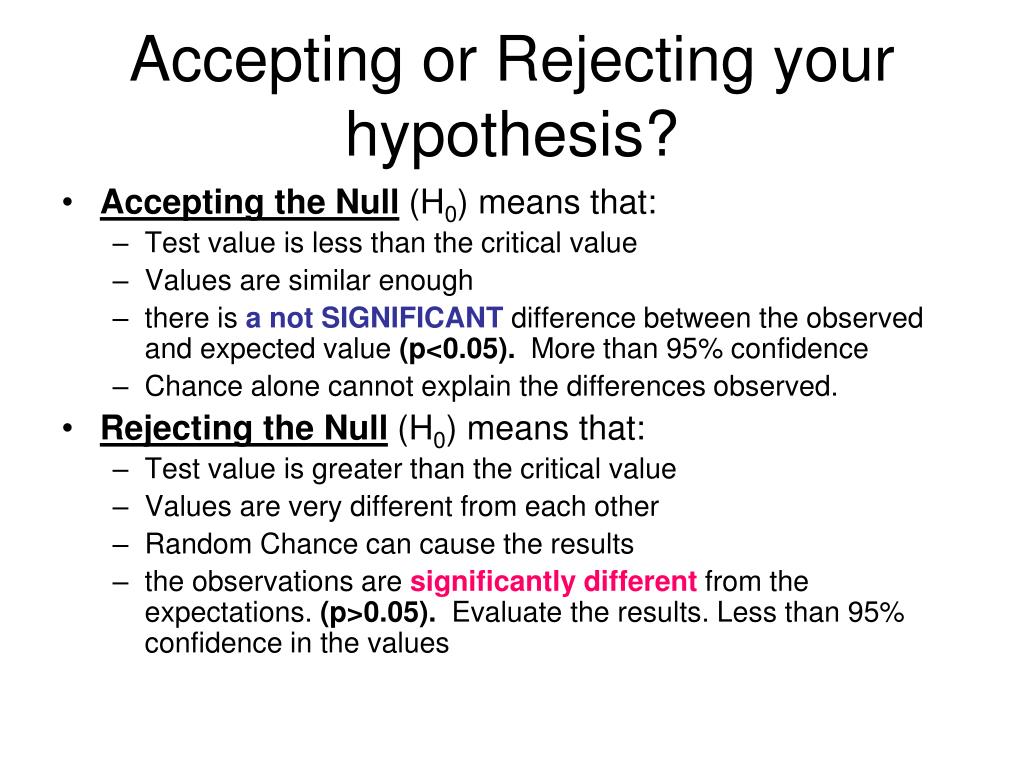 Accepting or Rejecting your hypothesis?

• Accepting the Null ($H_0$) means that:
– Test value is less than the critical value
– Values are similar enough
– there is a not SIGNIFICANT difference between the observed and expected value (p<0.05). More than 95% confidence
– Chance alone cannot explain the differences observed.

• Rejecting the Null ($H_0$) means that:
– Test value is greater than the critical value
– Values are very different from each other
– Random Chance can cause the results
– the observations are significantly different from the expectations. (p>0.05). Evaluate the results. Less than 95% confidence in the values